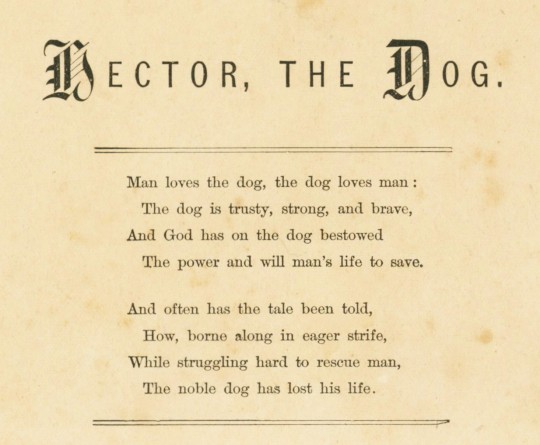 HECTOR, THE DOG.

Man loves the dog, the dog loves man :
The dog is trusty, strong, and brave,
And God has on the dog bestowed
The power and will man's life to save.

And often has the tale been told,
How, borne along in eager strife,
While struggling hard to rescue man,
The noble dog has lost his life.